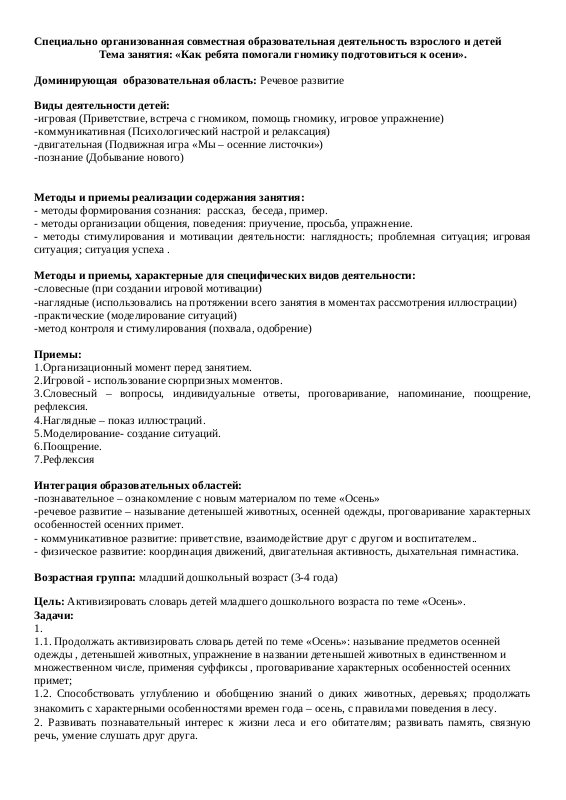 Специально организованная совместная образовательная деятельность взрослого и детей
Тема занятия: «Как ребята помогали гномику подготовиться к осени».

Доминирующая образовательная область: Речевое развитие

Виды деятельности детей:
-игровая (Приветствие, встреча с гномиком, помощь гномику, игровое упражнение)
-коммуникативная (Психологический настрой и релаксация)
-двигательная (Подвижная игра «Мы – осенние листочки»)
-познание (Добывание нового)

Методы и приемы реализации содержания занятия:
- методы формирования сознания: рассказ, беседа, пример.
- методы организации общения, поведения: приучение, просьба, упражнение.
- методы стимулирования и мотивации деятельности: наглядность; проблемная ситуация; игровая ситуация; ситуация успеха .

Методы и приемы, характерные для специфических видов деятельности:
-словесные (при создании игровой мотивации)
-наглядные (использовались на протяжении всего занятия в моментах рассмотрения иллюстрации)
-практические (моделирование ситуаций)
-метод контроля и стимулирования (похвала, одобрение)

Приемы:
1.Организационный момент перед занятием.
2.Игровой - использование сюрпризных моментов.
3.Словесный – вопросы, индивидуальные ответы, проговаривание, напоминание, поощрение, рефлексия.
4.Наглядные – показ иллюстраций.
5.Моделирование- создание ситуаций.
6.Поощрение.
7.Рефлексия

Интеграция образовательных областей:
-познавательное – ознакомление с новым материалом по теме «Осень»
-речевое развитие – называние детенышей животных, осенней одежды, проговаривание характерных особенностей осенних примет.
- коммуникативное развитие: приветствие, взаимодействие друг с другом и воспитателем..
- физическое развитие: координация движений, двигательная активность, дыхательная гимнастика.

Возрастная группа: младший дошкольный возраст (3-4 года)

Цель: Активизировать словарь детей младшего дошкольного возраста по теме «Осень».
Задачи:
1.
1.1. Продолжать активизировать словарь детей по теме «Осень»: называние предметов осенней одежды , детенышей животных, упражнение в названии детенышей животных в единственном и множественном числе, применяя суффиксы , проговаривание характерных особенностей осенних примет;
1.2. Способствовать углублению и обобщению знаний о диких животных, деревьях; продолжать знакомить с характерными особенностями времен года – осень, с правилами поведения в лесу.
2. Развивать познавательный интерес к жизни леса и его обитателям; развивать память, связную речь, умение слушать друг друга.